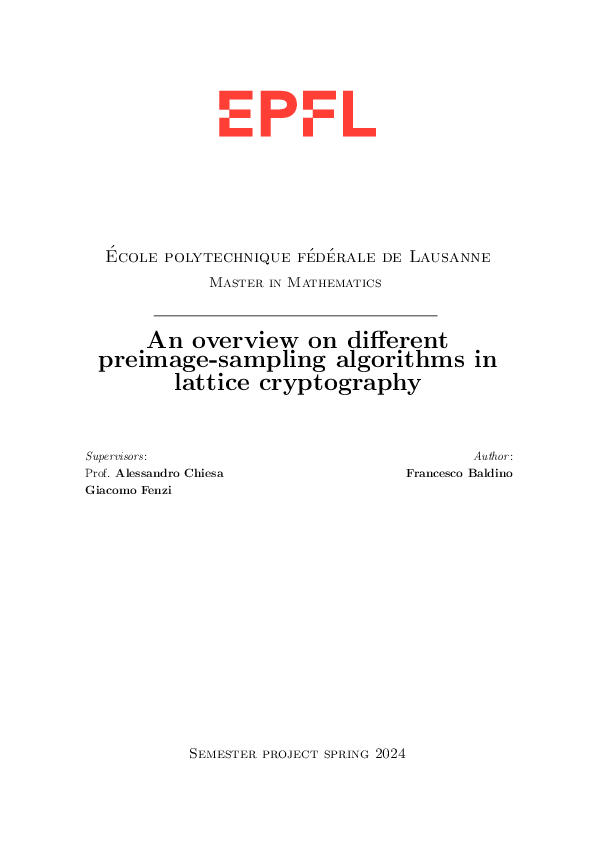 EPFL

École polytechnique fédérale de Lausanne

Master in Mathematics

An overview on different preimage-sampling algorithms in lattice cryptography

Supervisors:
Prof. Alessandro Chiesa
Giacomo Fenzi

Author:
Francesco Baldino

Semester project spring 2024